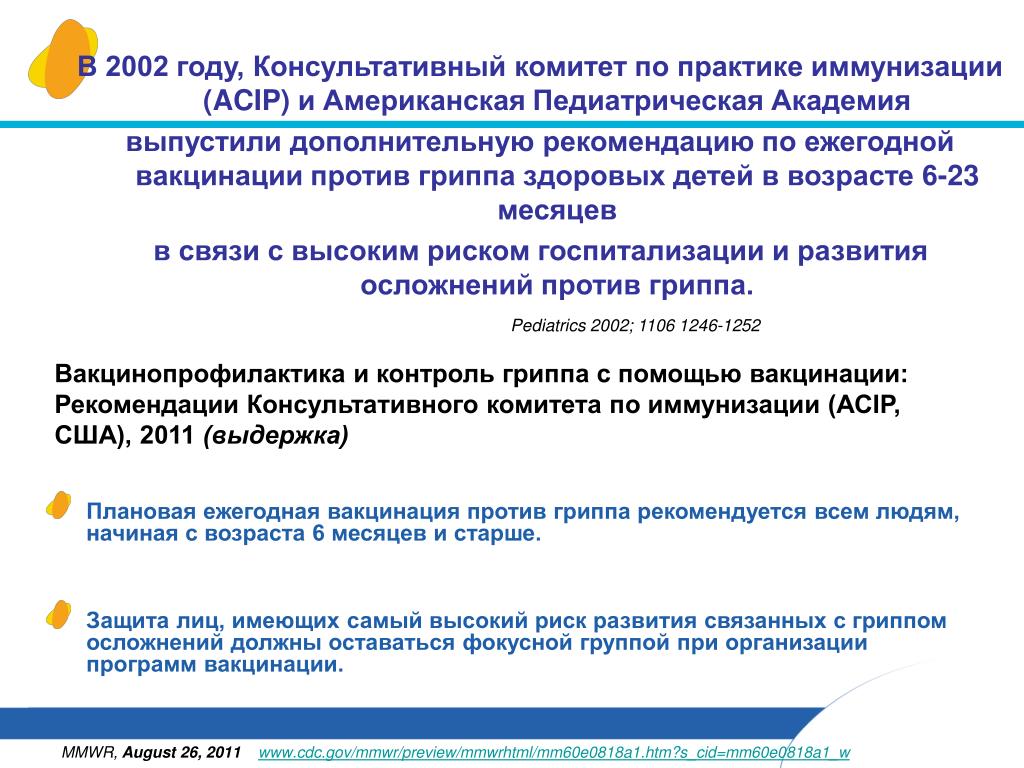 В 2002 году, Консультативный комитет по практике иммунизации (ACIP) и Американская Педиатрическая Академия

выпустили дополнительную рекомендацию по ежегодной вакцинации против гриппа здоровых детей в возрасте 6-23 месяцев

в связи с высоким риском госпитализации и развития осложнений против гриппа.

Pediatrics 2002; 1106 1246-1252

Вакцинопрофилактика и контроль гриппа с помощью вакцинации: Рекомендации Консультативного комитета по иммунизации (ACIP, США), 2011 (выдержка)

Плановая ежегодная вакцинация против гриппа рекомендуется всем людям, начиная с возраста 6 месяцев и старше.

Защита лиц, имеющих самый высокий риск развития связанных с гриппом осложнений должны оставаться фокусной группой при организации программ вакцинации.

MMWR, August 26, 2011 www.cdc.gov/mmwr/preview/mmwrhtml/mm60e0818a1.htm?s_cid=mm60e0818a1_w